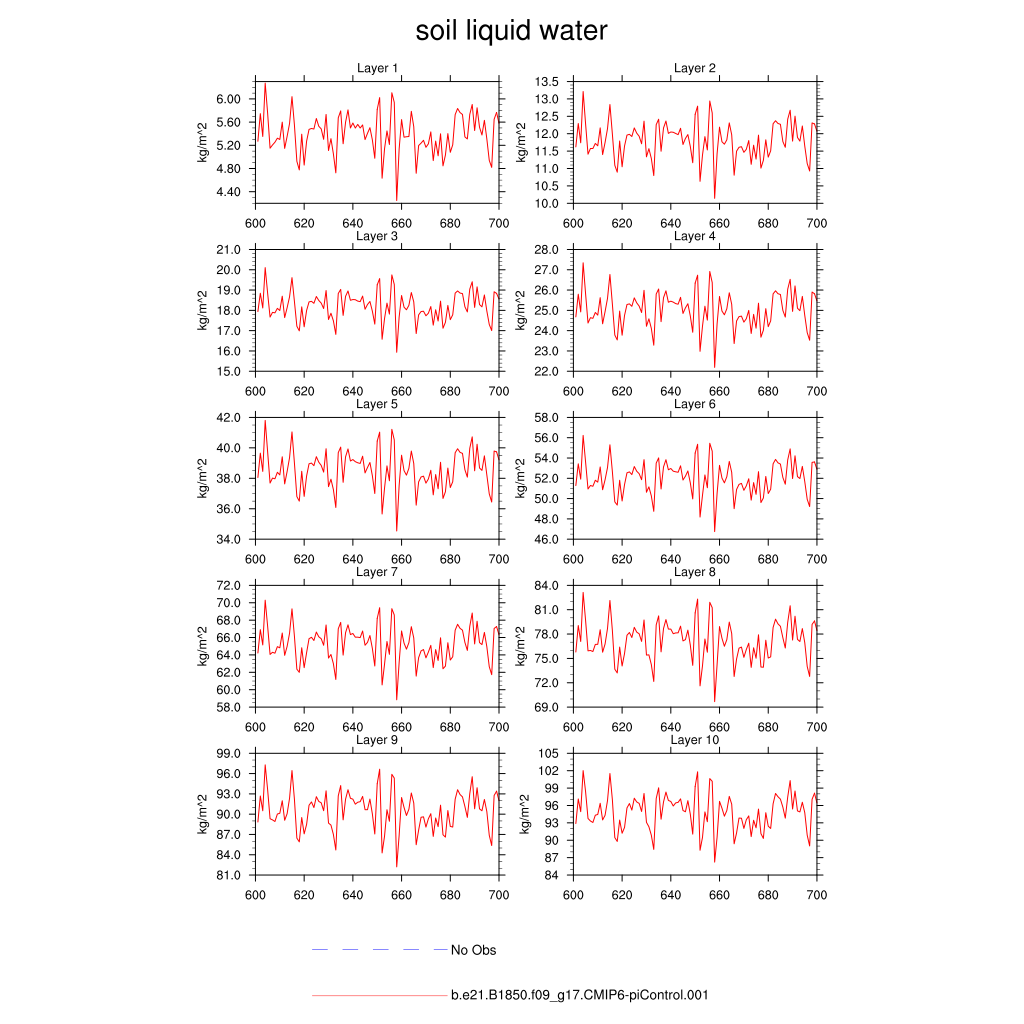 soil liquid water

Layer 1
kg/m^2
6.00
5.60
5.20
4.80
4.40
600 620 640 660 680 700

Layer 2
kg/m^2
13.5
13.0
12.5
12.0
11.5
11.0
10.5
10.0
600 620 640 660 680 700

Layer 3
kg/m^2
21.0
20.0
19.0
18.0
17.0
16.0
15.0
600 620 640 660 680 700

Layer 4
kg/m^2
28.0
27.0
26.0
25.0
24.0
23.0
22.0
600 620 640 660 680 700

Layer 5
kg/m^2
42.0
40.0
38.0
36.0
34.0
600 620 640 660 680 700

Layer 6
kg/m^2
58.0
56.0
54.0
52.0
50.0
48.0
46.0
600 620 640 660 680 700

Layer 7
kg/m^2
72.0
70.0
68.0
66.0
64.0
62.0
60.0
58.0
600 620 640 660 680 700

Layer 8
kg/m^2
84.0
81.0
78.0
75.0
72.0
69.0
600 620 640 660 680 700

Layer 9
kg/m^2
99.0
96.0
93.0
90.0
87.0
84.0
81.0
600 620 640 660 680 700

Layer 10
kg/m^2
105
102
99
96
93
90
87
84
600 620 640 660 680 700

No Obs

b.e21.B1850.f09_g17.CMIP6-piControl.001